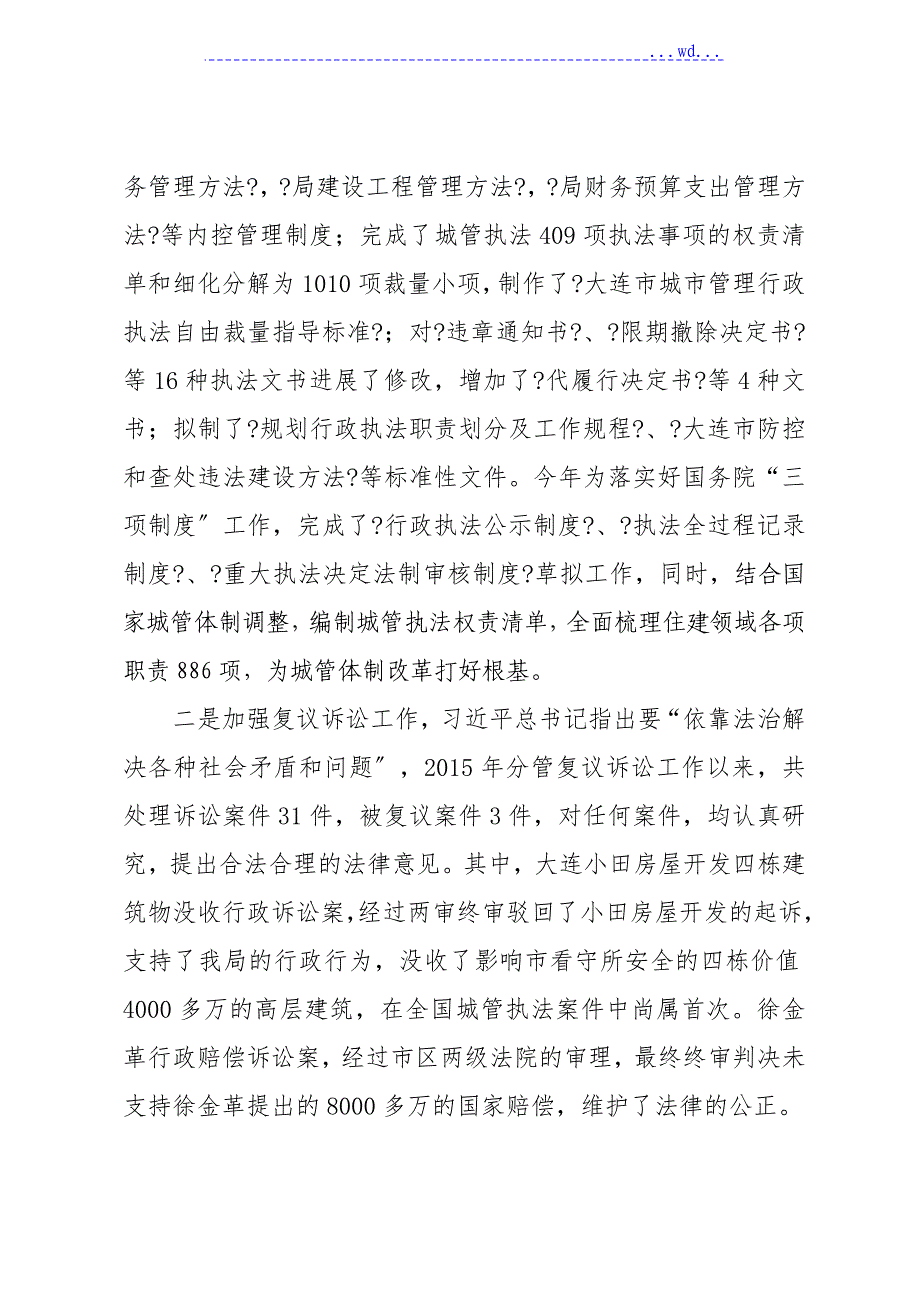 ...wd...

务管理方法?，?局建设工程管理方法?，?局财务预算支出管理方法?等内控管理制度；完成了城管执法409项执法事项的权责清单和细化分解为1010项裁量小项，制作了?大连市城市管理行政执法自由裁量指导标准?；对?违章通知书?、?限期撤除决定书?等16种执法文书进展了修改，增加了?代履行决定书?等4种文书；拟制了?规划行政执法职责划分及工作规程?、?大连市防控和查处违法建设方法?等标准性文件。今年为落实好国务院“三项制度〞工作，完成了?行政执法公示制度?、?执法全过程记录制度?、?重大执法决定法制审核制度?草拟工作，同时，结合国家城管体制调整，编制城管执法权责清单，全面梳理住建领域各项职责886项，为城管体制改革打好根基。

二是加强复议诉讼工作，习近平总书记指出要“依靠法治解决各种社会矛盾和问题〞，2015年分管复议诉讼工作以来，共处理诉讼案件31件，被复议案件3件，对任何案件，均认真研究，提出合法合理的法律意见。其中，大连小田房屋开发四栋建筑物没收行政诉讼案，经过两审终审驳回了小田房屋开发的起诉，支持了我局的行政行为，没收了影响市看守所安全的四栋价值4000多万的高层建筑，在全国城管执法案件中尚属首次。徐金革行政赔偿诉讼案，经过市区两级法院的审理，最终终审判决未支持徐金革提出的8000多万的国家赔偿，维护了法律的公正。